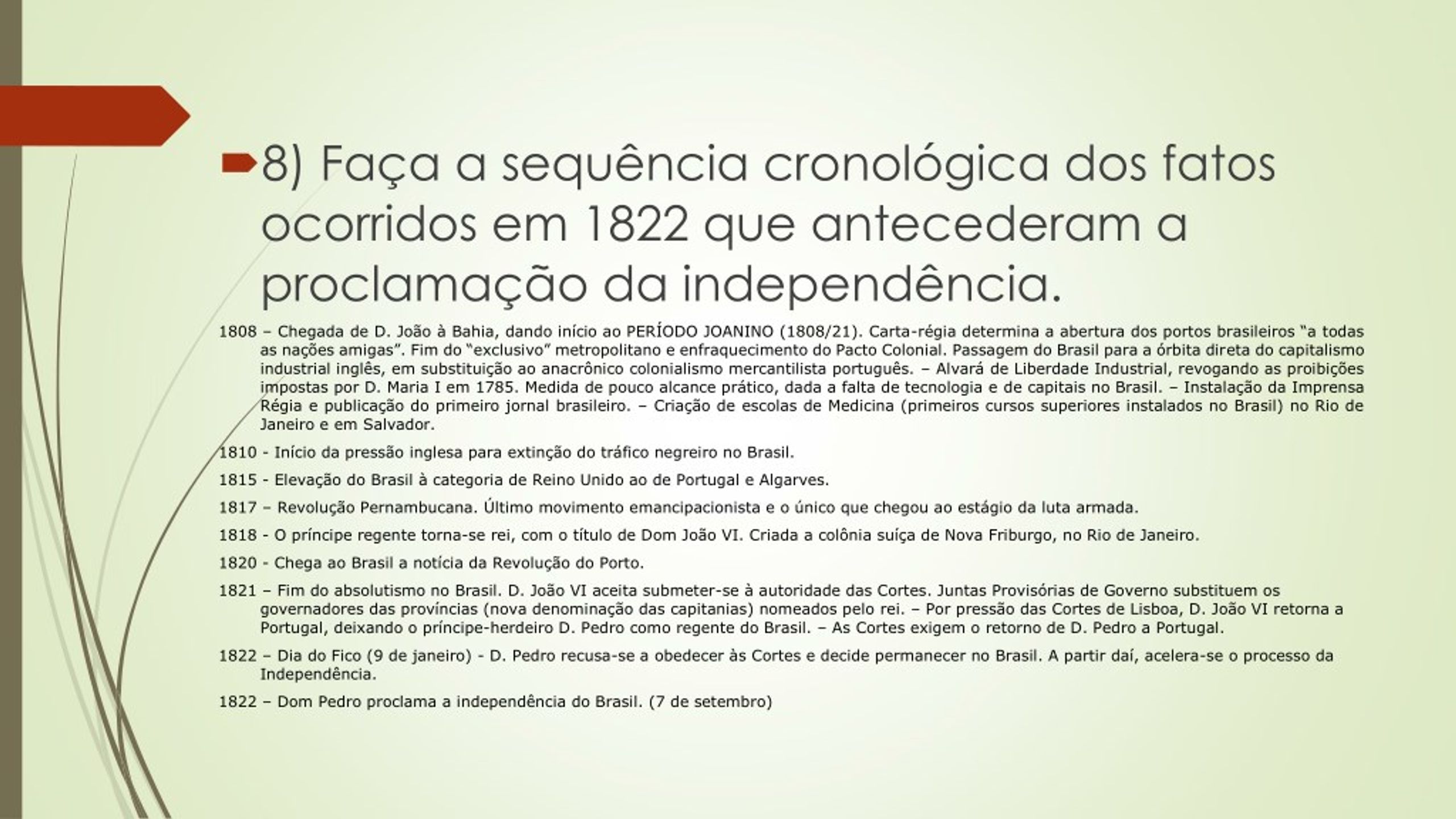 8) Faça a sequência cronológica dos fatos ocorridos em 1822 que antecederam a proclamação da independência.

1808 – Chegada de D. João à Bahia, dando início ao PERÍODO JOANINO (1808/21). Carta-régia determina a abertura dos portos brasileiros "a todas as nações amigas". Fim do "exclusivo" metropolitano e enfraquecimento do Pacto Colonial. Passagem do Brasil para a órbita direta do capitalismo industrial inglês, em substituição ao anacrônico colonialismo mercantilista português. – Alvará de Liberdade Industrial, revogando as proibições impostas por D. Maria I em 1785. Medida de pouco alcance prático, dada a falta de tecnologia e de capitais no Brasil. – Instalação da Imprensa Régia e publicação do primeiro jornal brasileiro. – Criação de escolas de Medicina (primeiros cursos superiores instalados no Brasil) no Rio de Janeiro e em Salvador.

1810 - Início da pressão inglesa para extinção do tráfico negreiro no Brasil.

1815 - Elevação do Brasil à categoria de Reino Unido ao de Portugal e Algarves.

1817 – Revolução Pernambucana. Último movimento emancipacionista e o único que chegou ao estágio da luta armada.

1818 - O príncipe regente torna-se rei, com o título de Dom João VI. Criada a colônia suíça de Nova Friburgo, no Rio de Janeiro.

1820 - Chega ao Brasil a notícia da Revolução do Porto.

1821 – Fim do absolutismo no Brasil. D. João VI aceita submeter-se à autoridade das Cortes. Juntas Provisórias de Governo substituem os governadores das províncias (nova denominação das capitanias) nomeados pelo rei. – Por pressão das Cortes de Lisboa, D. João VI retorna a Portugal, deixando o príncipe-herdeiro D. Pedro como regente do Brasil. – As Cortes exigem o retorno de D. Pedro a Portugal.

1822 – Dia do Fico (9 de janeiro) - D. Pedro recusa-se a obedecer às Cortes e decide permanecer no Brasil. A partir daí, acelera-se o processo da Independência.

1822 – Dom Pedro proclama a independência do Brasil. (7 de setembro)